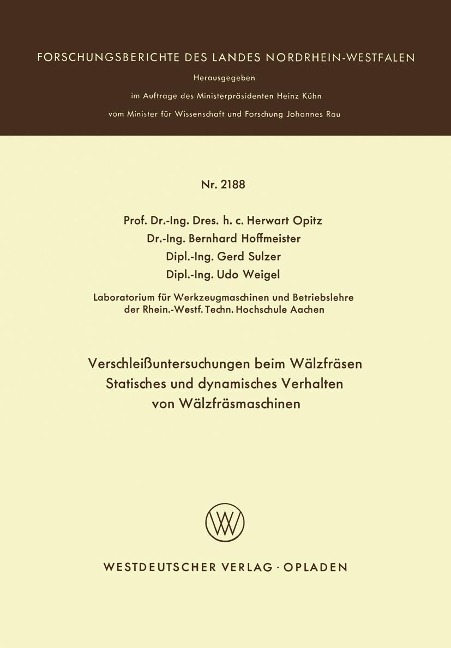 FORSCHUNGSBERICHTE DES LANDES NORDRHEIN-WESTFALEN

Herausgegeben

im Auftrage des Ministerpräsidenten Heinz Kühn

vom Minister für Wissenschaft und Forschung Johannes Rau

Nr. 2188

Prof. Dr.-Ing. Dres. h. c. Herwart Opitz

Dr.-Ing. Bernhard Hoffmeister

Dipl.-Ing. Gerd Sulzer

Dipl.-Ing. Udo Weigel

Laboratorium für Werkzeugmaschinen und Betriebslehre der Rhein.-Westf. Techn. Hochschule Aachen

Verschleißuntersuchungen beim Wälzfräsen
Statisches und dynamisches Verhalten von Wälzfräsmaschinen

WV

WESTDEUTSCHER VERLAG · OPLADEN